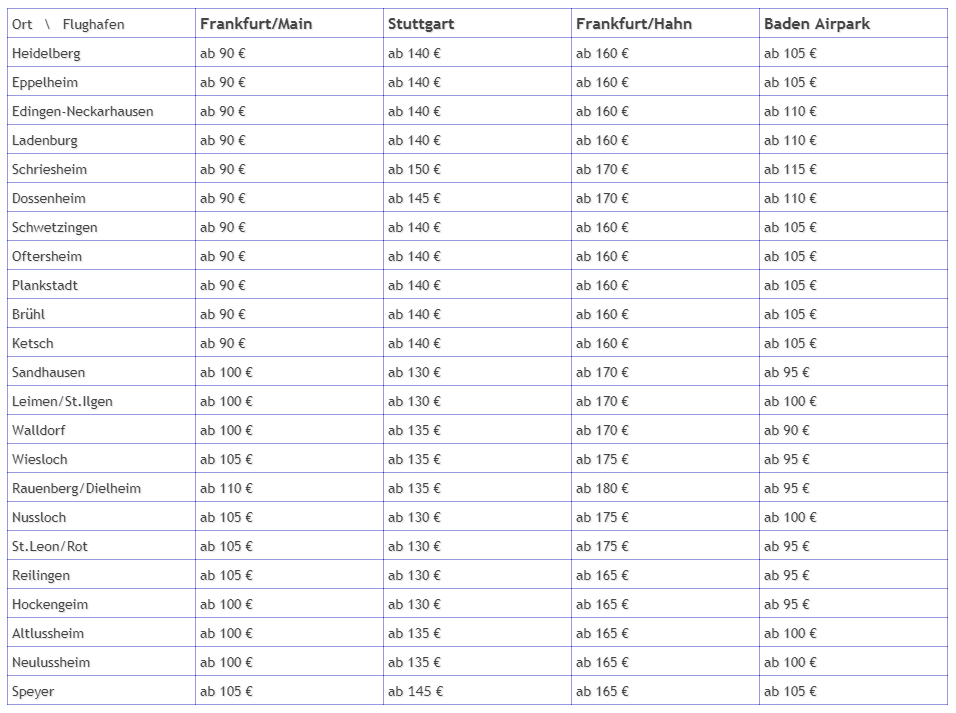 | Ort \ Flughafen | Frankfurt/Main | Stuttgart | Frankfurt/Hahn | Baden Airpark |
|---|---|---|---|---|
| Heidelberg | ab 90 € | ab 140 € | ab 160 € | ab 105 € |
| Eppelheim | ab 90 € | ab 140 € | ab 160 € | ab 105 € |
| Edingen-Neckarhausen | ab 90 € | ab 140 € | ab 160 € | ab 110 € |
| Ladenburg | ab 90 € | ab 140 € | ab 160 € | ab 110 € |
| Schriesheim | ab 90 € | ab 150 € | ab 170 € | ab 115 € |
| Dossenheim | ab 90 € | ab 145 € | ab 170 € | ab 110 € |
| Schwetzingen | ab 90 € | ab 140 € | ab 160 € | ab 105 € |
| Oftersheim | ab 90 € | ab 140 € | ab 160 € | ab 105 € |
| Plankstadt | ab 90 € | ab 140 € | ab 160 € | ab 105 € |
| Brühl | ab 90 € | ab 140 € | ab 160 € | ab 105 € |
| Ketsch | ab 90 € | ab 140 € | ab 160 € | ab 105 € |
| Sandhausen | ab 100 € | ab 130 € | ab 170 € | ab 95 € |
| Leimen/St.Ilgen | ab 100 € | ab 130 € | ab 170 € | ab 100 € |
| Walldorf | ab 100 € | ab 135 € | ab 170 € | ab 90 € |
| Wiesloch | ab 105 € | ab 135 € | ab 175 € | ab 95 € |
| Rauenberg/Dielheim | ab 110 € | ab 135 € | ab 180 € | ab 95 € |
| Nussloch | ab 105 € | ab 130 € | ab 175 € | ab 100 € |
| St.Leon/Rot | ab 105 € | ab 130 € | ab 175 € | ab 95 € |
| Reilingen | ab 105 € | ab 130 € | ab 165 € | ab 95 € |
| Hockengeim | ab 100 € | ab 130 € | ab 165 € | ab 95 € |
| Altlussheim | ab 100 € | ab 135 € | ab 165 € | ab 100 € |
| Neulussheim | ab 100 € | ab 135 € | ab 165 € | ab 100 € |
| Speyer | ab 105 € | ab 145 € | ab 165 € | ab 105 € |